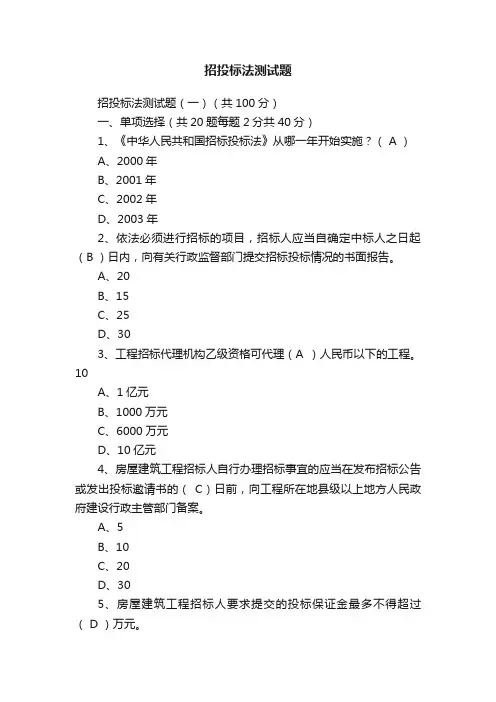 招投标法测试题

招投标法测试题（一）（共 100 分）

一、单项选择（共 20 题每题 2 分共 40 分）

1、《中华人民共和国招标投标法》从哪一年开始实施？（ A ）

A、2000 年

B、2001 年

C、2002 年

D、2003 年

2、依法必须进行招标的项目，招标人应当自确定中标人之日起（ B ）日内，向有关行政监督部门提交招标投标情况的书面报告。

A、20

B、15

C、25

D、30

3、工程招标代理机构乙级资格可代理（ A ）人民币以下的工程。10

A、1 亿元

B、1000 万元

C、6000 万元

D、10 亿元

4、房屋建筑工程招标人自行办理招标事宜的应当在发布招标公告或发出投标邀请书的（ C ）日前，向工程所在地县级以上地方人民政府建设行政主管部门备案。

A、5

B、10

C、20

D、30

5、房屋建筑工程招标人要求提交的投标保证金最多不得超过（ D ）万元。